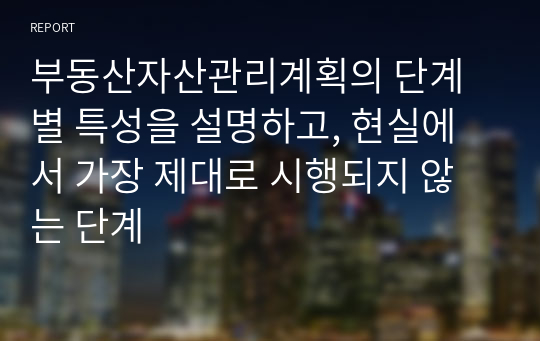 REPORT

부동산자산관리계획의 단계별 특성을 설명하고, 현실에서 가장 제대로 시행되지 않는 단계